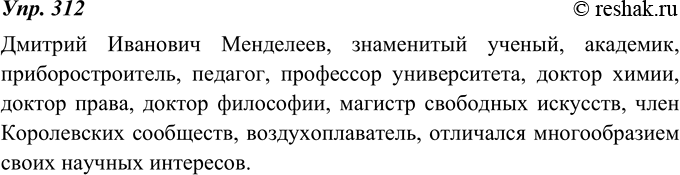 Упр. 312 © reshak.ru

Дмитрий Иванович Менделеев, знаменитый ученый, академик, приборостроитель, педагог, профессор университета, доктор химии, доктор права, доктор философии, магистр свободных искусств, член Королевских сообществ, воздухоплаватель, отличался многообразием своих научных интересов.